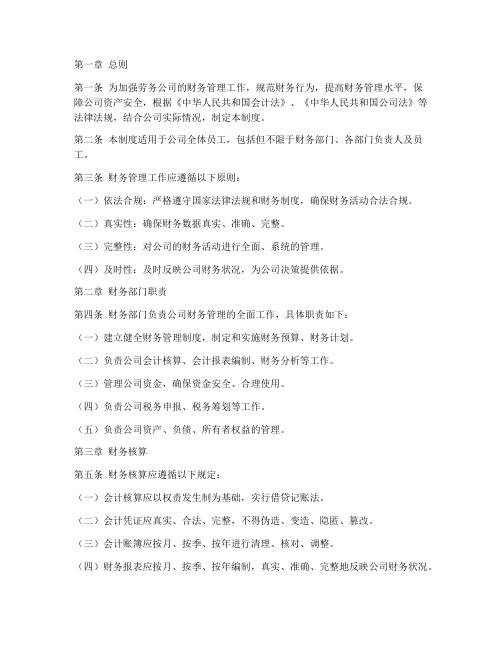 第一章 总则

第一条 为加强劳务公司的财务管理工作，规范财务行为，提高财务管理水平，保障公司资产安全，根据《中华人民共和国会计法》、《中华人民共和国公司法》等法律法规，结合公司实际情况，制定本制度。

第二条 本制度适用于公司全体员工，包括但不限于财务部门、各部门负责人及员工。

第三条 财务管理工作应遵循以下原则：

（一）依法合规：严格遵守国家法律法规和财务制度，确保财务活动合法合规。

（二）真实性：确保财务数据真实、准确、完整。

（三）完整性：对公司的财务活动进行全面、系统的管理。

（四）及时性：及时反映公司财务状况，为公司决策提供依据。

第二章 财务部门职责

第四条 财务部门负责公司财务管理的全面工作，具体职责如下：

（一）建立健全财务管理制度，制定和实施财务预算、财务计划。

（二）负责公司会计核算、会计报表编制、财务分析等工作。

（三）管理公司资金，确保资金安全、合理使用。

（四）负责公司税务申报、税务筹划等工作。

（五）负责公司资产、负债、所有者权益的管理。

第三章 财务核算

第五条 财务核算应遵循以下规定：

（一）会计核算应以权责发生制为基础，实行借贷记账法。

（二）会计凭证应真实、合法、完整，不得伪造、变造、隐匿、篡改。

（三）会计账簿应按月、按季、按年进行清理、核对、调整。

（四）财务报表应按月、按季、按年编制，真实、准确、完整地反映公司财务状况。